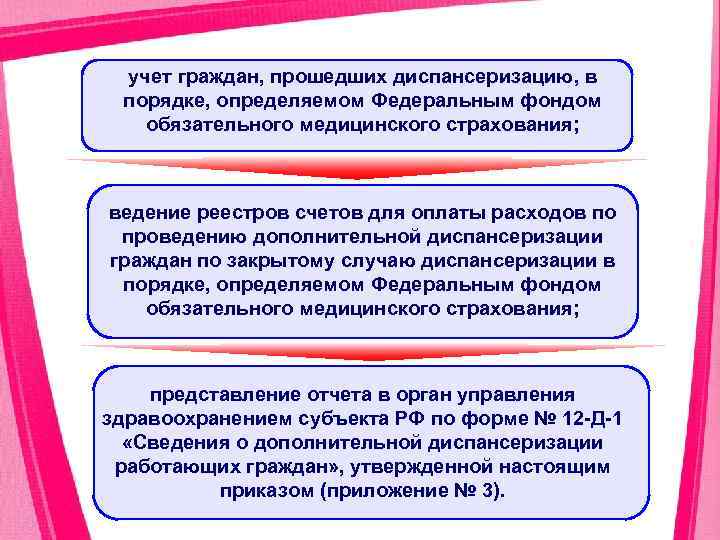 учет граждан, прошедших диспансеризацию, в порядке, определяемом Федеральным фондом обязательного медицинского страхования;

ведение реестров счетов для оплаты расходов по проведению дополнительной диспансеризации граждан по закрытому случаю диспансеризации в порядке, определяемом Федеральным фондом обязательного медицинского страхования;

представление отчета в орган управления здравоохранением субъекта РФ по форме № 12-Д-1 «Сведения о дополнительной диспансеризации работающих граждан», утвержденной настоящим приказом (приложение № 3).